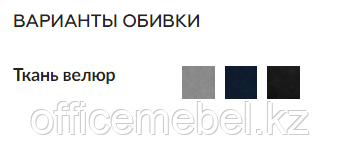 ВАРИАНТЫ ОБИВКИ

Ткань велюр

officemebel.kz